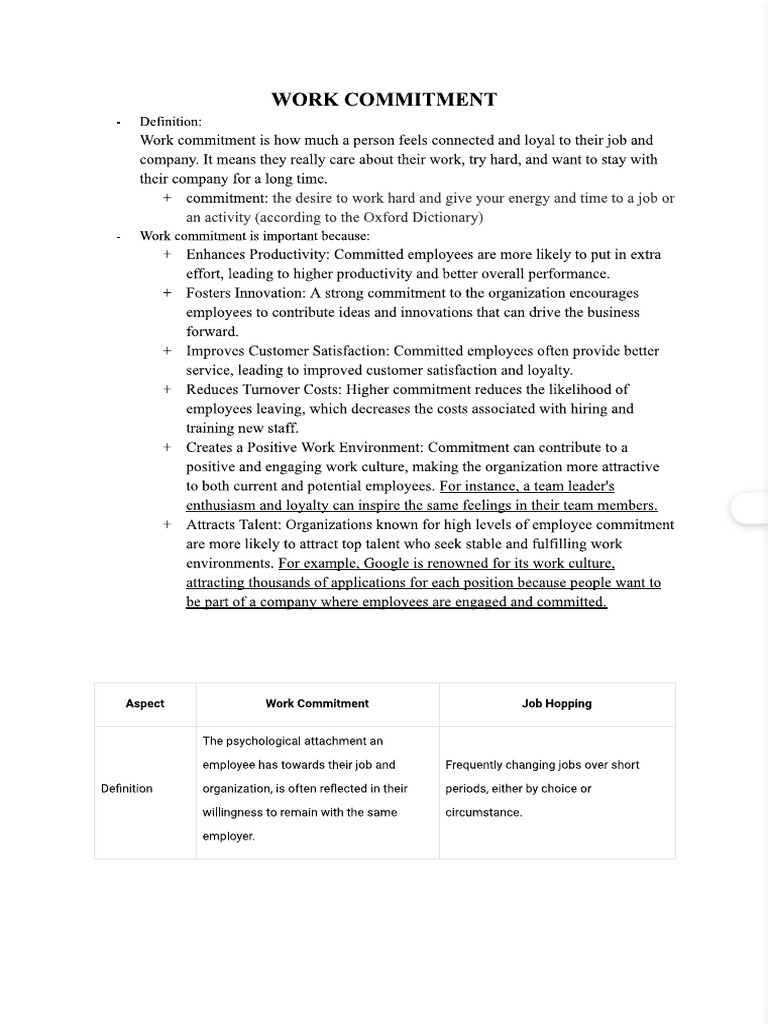 WORK COMMITMENT

- Definition:
Work commitment is how much a person feels connected and loyal to their job and company. It means they really care about their work, try hard, and want to stay with their company for a long time.
+ commitment: the desire to work hard and give your energy and time to a job or an activity (according to the Oxford Dictionary)

- Work commitment is important because:
+ Enhances Productivity: Committed employees are more likely to put in extra effort, leading to higher productivity and better overall performance.
+ Fosters Innovation: A strong commitment to the organization encourages employees to contribute ideas and innovations that can drive the business forward.
+ Improves Customer Satisfaction: Committed employees often provide better service, leading to improved customer satisfaction and loyalty.
+ Reduces Turnover Costs: Higher commitment reduces the likelihood of employees leaving, which decreases the costs associated with hiring and training new staff.
+ Creates a Positive Work Environment: Commitment can contribute to a positive and engaging work culture, making the organization more attractive to both current and potential employees. For instance, a team leader's enthusiasm and loyalty can inspire the same feelings in their team members.
+ Attracts Talent: Organizations known for high levels of employee commitment are more likely to attract top talent who seek stable and fulfilling work environments. For example, Google is renowned for its work culture, attracting thousands of applications for each position because people want to be part of a company where employees are engaged and committed.

| Aspect | Work Commitment | Job Hopping |
|---|---|---|
| Definition | The psychological attachment an employee has towards their job and organization, is often reflected in their willingness to remain with the same employer. | Frequently changing jobs over short periods, either by choice or circumstance. |